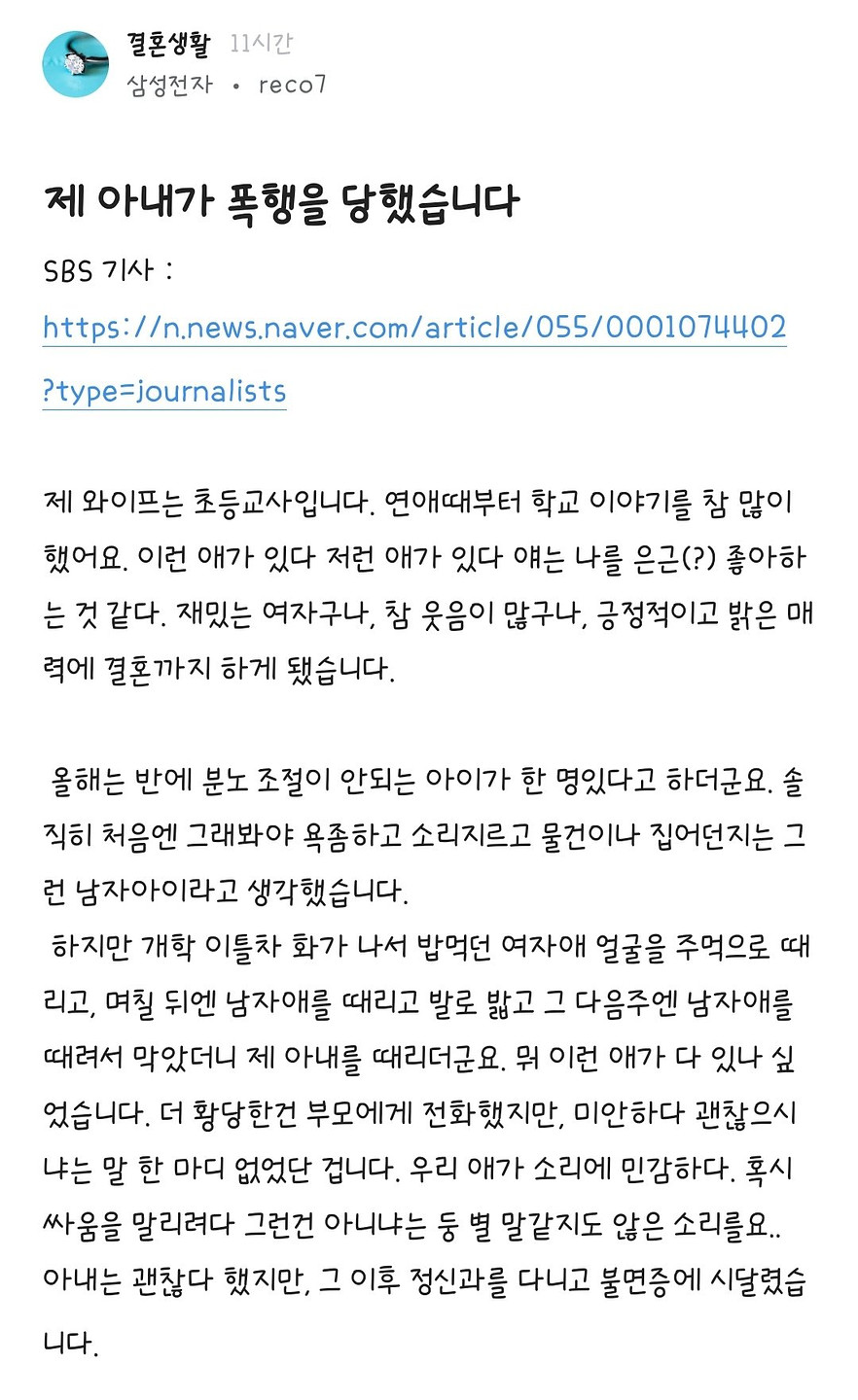 결혼생활 11시간
삼성전자 • reco7

제 아내가 폭행을 당했습니다

SBS 기사 :
https://n.news.naver.com/article/055/0001074402?type=journalists

제 와이프는 초등교사입니다. 연애때부터 학교 이야기를 참 많이 했어요. 이런 애가 있다 저런 애가 있다 얘는 나를 은근(?) 좋아하는 것 같다. 재밌는 여자구나, 참 웃음이 많구나, 긍정적이고 밝은 매력에 결혼까지 하게 됐습니다.

올해는 반에 분노 조절이 안되는 아이가 한 명있다고 하더군요. 솔직히 처음엔 그래봐야 욕좀하고 소리지르고 물건이나 집어던지는 그런 남자아이라고 생각했습니다.
하지만 개학 이틀차 화가 나서 밥먹던 여자애 얼굴을 주먹으로 때리고, 며칠 뒤엔 남자애를 때리고 발로 밟고 그 다음주엔 남자애를 때려서 막았더니 제 아내를 때리더군요. 뭐 이런 애가 다 있나 싶었습니다. 더 황당한건 부모에게 전화했지만, 미안하다 괜찮으시냐는 말 한 마디 없었단 겁니다. 우리 애가 소리에 민감하다. 혹시 싸움을 말리려다 그런건 아니냐는 둥 별 말같지도 않은 소리를요.. 아내는 괜찮다 했지만, 그 이후 정신과를 다니고 불면증에 시달렸습니다.